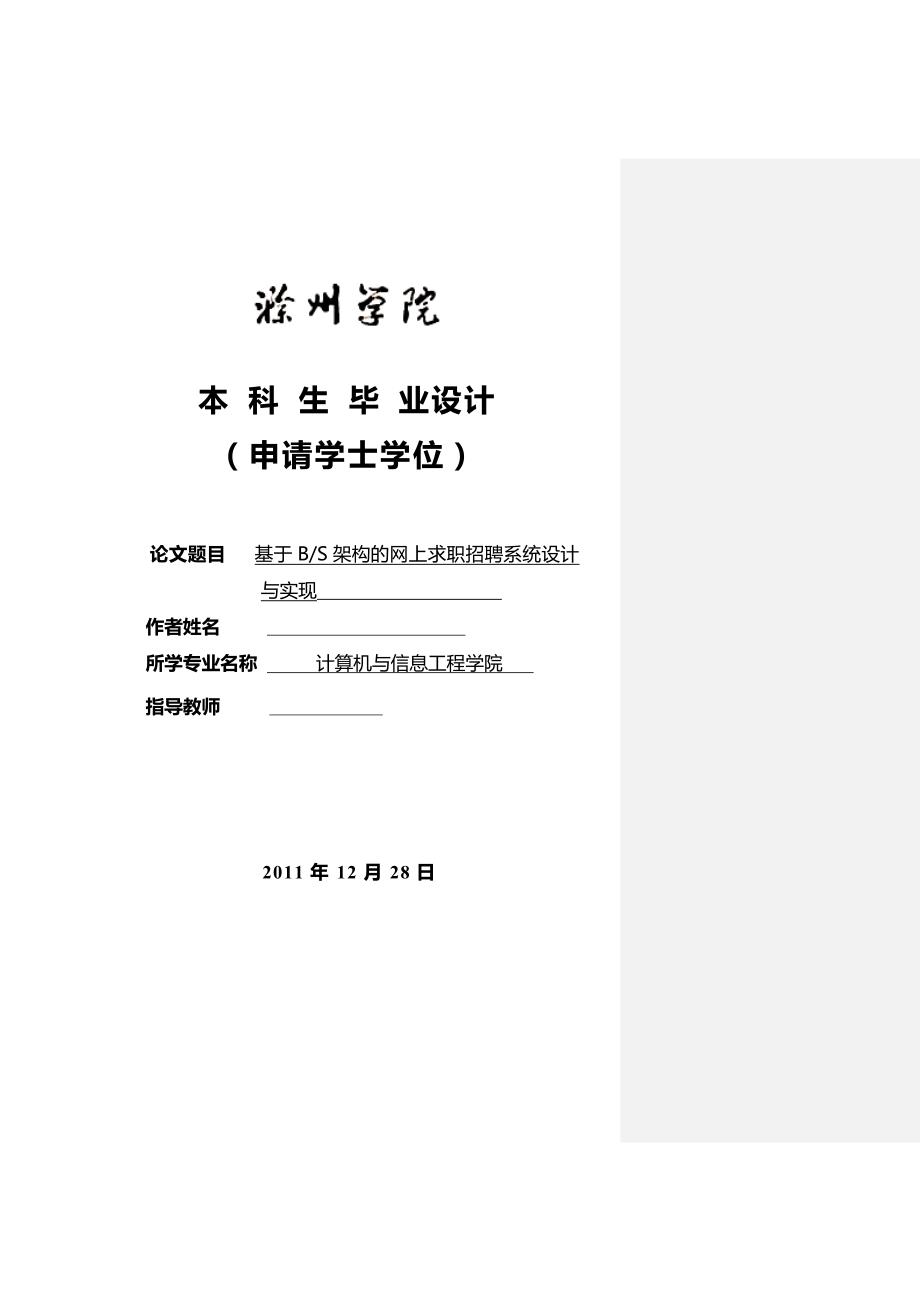 滁州学院

本 科 生 毕 业设计
（申请学士学位）

论文题目 基于 B/S 架构的网上求职招聘系统设计与实现

作者姓名

所学专业名称 计算机与信息工程学院

指导教师

2011 年 12 月 28 日